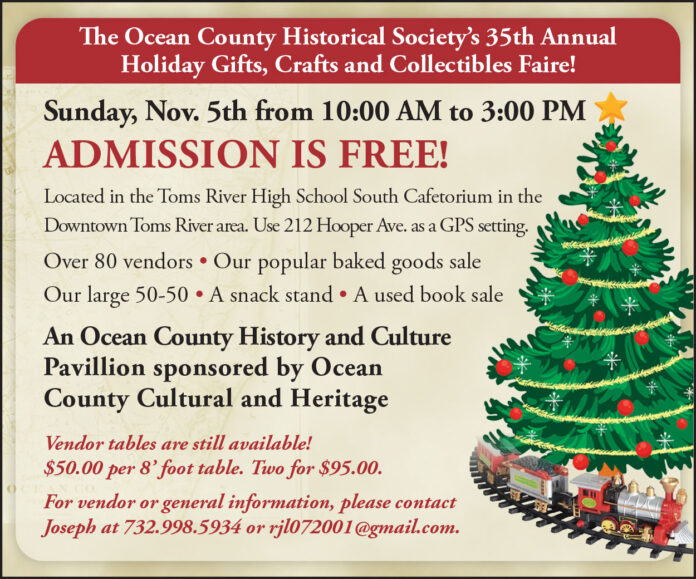 The Ocean County Historical Society's 35th Annual Holiday Gifts, Crafts and Collectibles Faire!

Sunday, Nov. 5th from 10:00 AM to 3:00 PM

ADMISSION IS FREE!

Located in the Toms River High School South Cafetorium in the Downtown Toms River area. Use 212 Hooper Ave. as a GPS setting.

Over 80 vendors • Our popular baked goods sale
Our large 50-50 • A snack stand • A used book sale

An Ocean County History and Culture Pavillion sponsored by Ocean County Cultural and Heritage

Vendor tables are still available!
$50.00 per 8' foot table. Two for $95.00.

For vendor or general information, please contact Joseph at 732.998.5934 or rjl072001@gmail.com.